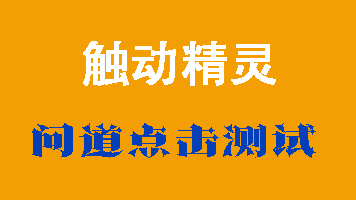 触动精灵

问道点击测试